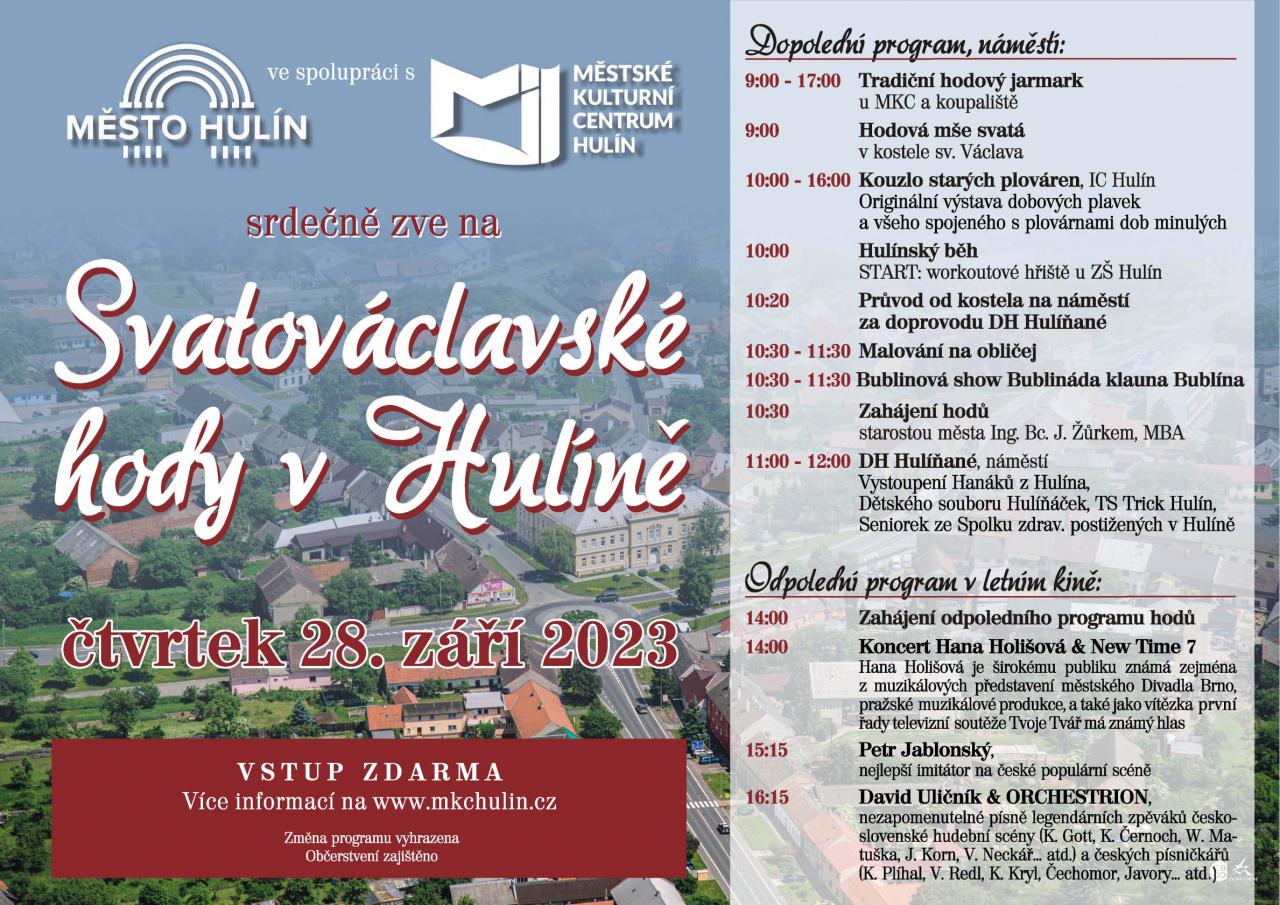 MĚSTO HULÍN ve spolupráci s MĚSTSKÉ KULTURNÍ CENTRUM HULÍN

srdečně zve na

Svatováclavské hody v Hulíně

čtvrtek 28. září 2023

VSTUP ZDARMA
Více informací na www.mkchulin.cz

Změna programu vyhrazena
Občerstvení zajištěno

Dopolední program, náměstí:

9:00 - 17:00 Tradiční hodový jarmark u MKC a koupaliště

9:00 Hodová mše svatá v kostele sv. Václava

10:00 - 16:00 Kouzlo starých plováren, IC Hulín
Originální výstava dobových plavek a všeho spojeného s plovárnami dob minulých

10:00 Hulínský běh
START: workoutové hřiště u ZŠ Hulín

10:20 Průvod od kostela na náměstí za doprovodu DH Hulíňané

10:30 - 11:30 Malování na obličej

10:30 - 11:30 Bublinová show Bublináda klauna Bublína

10:30 Zahájení hodů
starostou města Ing. Bc. J. Žůrkem, MBA

11:00 - 12:00 DH Hulíňané, náměstí
Vystoupení Hanáků z Hulína, Dětského souboru Hulíňáček, TS Trick Hulín, Seniorek ze Spolku zdrav. postižených v Hulíně

Odpolední program v letním kině:

14:00 Zahájení odpoledního programu hodů

14:00 Koncert Hana Holišová & New Time 7
Hana Holišová je širokému publiku známá zejména z muzikálových představení městského Divadla Brno, pražské muzikálové produkce, a také jako vítězka první řady televizní soutěže Tvoje Tvář má známý hlas

15:15 Petr Jablonský,
nejlepší imitátor na české populární scéně

16:15 David Uličník & ORCHESTRION,
nezapomenutelné písně legendárních zpěváků československé hudební scény (K. Gott, K. Černoch, W. Matuška, J. Korn, V. Neckář... atd.) a českých písničkářů (K. Plíhal, V. Redl, K. Kryl, Čechomor, Javory... atd.)